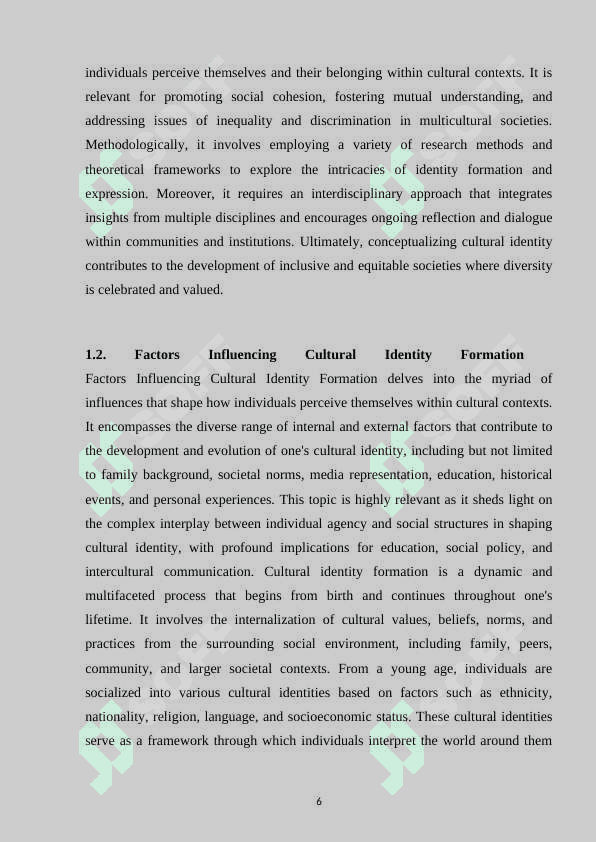 individuals perceive themselves and their belonging within cultural contexts. It is relevant for promoting social cohesion, fostering mutual understanding, and addressing issues of inequality and discrimination in multicultural societies. Methodologically, it involves employing a variety of research methods and theoretical frameworks to explore the intricacies of identity formation and expression. Moreover, it requires an interdisciplinary approach that integrates insights from multiple disciplines and encourages ongoing reflection and dialogue within communities and institutions. Ultimately, conceptualizing cultural identity contributes to the development of inclusive and equitable societies where diversity is celebrated and valued.

1.2. Factors Influencing Cultural Identity Formation

Factors Influencing Cultural Identity Formation delves into the myriad of influences that shape how individuals perceive themselves within cultural contexts. It encompasses the diverse range of internal and external factors that contribute to the development and evolution of one's cultural identity, including but not limited to family background, societal norms, media representation, education, historical events, and personal experiences. This topic is highly relevant as it sheds light on the complex interplay between individual agency and social structures in shaping cultural identity, with profound implications for education, social policy, and intercultural communication. Cultural identity formation is a dynamic and multifaceted process that begins from birth and continues throughout one's lifetime. It involves the internalization of cultural values, beliefs, norms, and practices from the surrounding social environment, including family, peers, community, and larger societal contexts. From a young age, individuals are socialized into various cultural identities based on factors such as ethnicity, nationality, religion, language, and socioeconomic status. These cultural identities serve as a framework through which individuals interpret the world around them

6